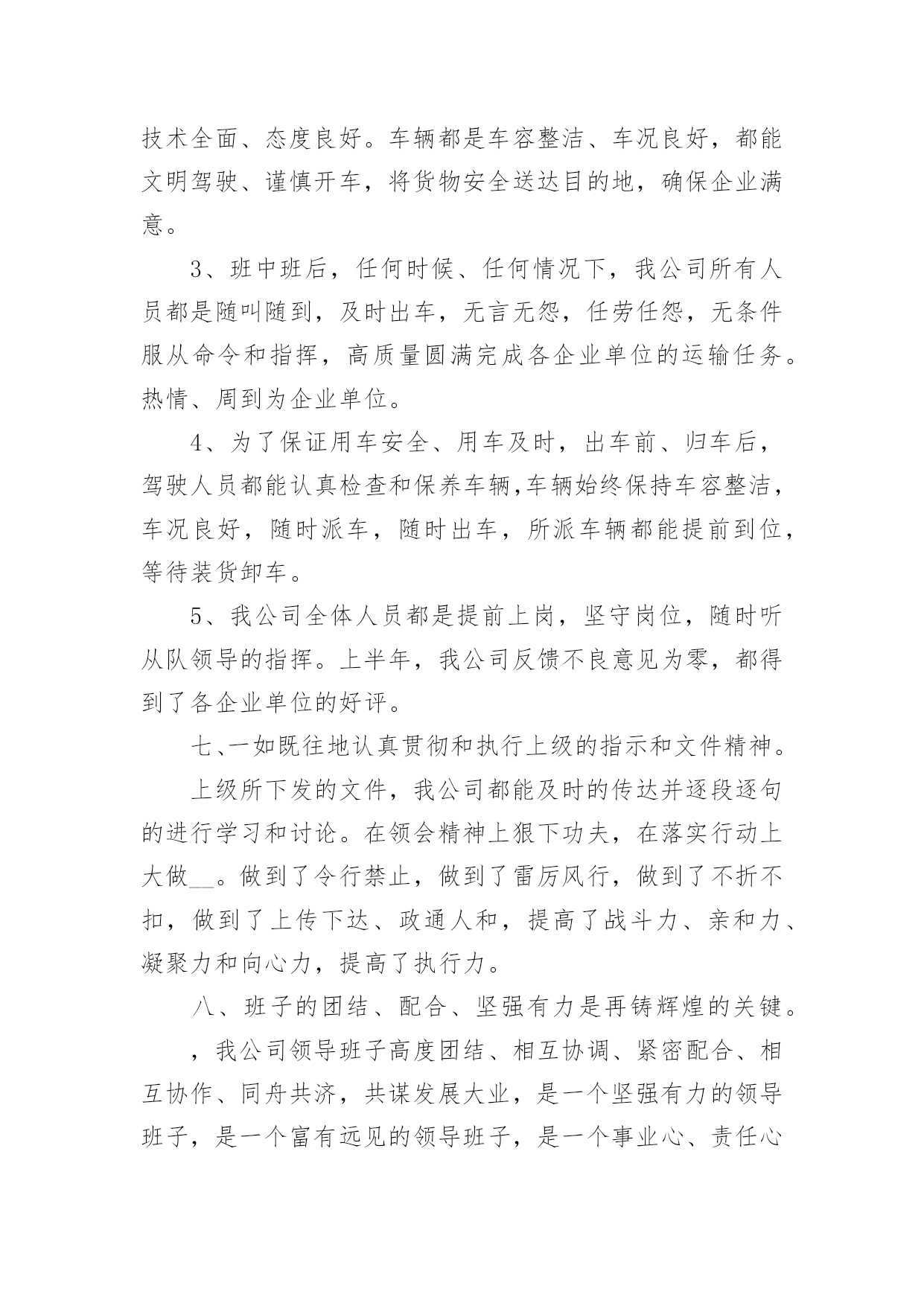 技术全面、态度良好。车辆都是车容整洁、车况良好，都能文明驾驶、谨慎开车，将货物安全送达目的地，确保企业满意。

3、班中班后，任何时候、任何情况下，我公司所有人员都是随叫随到，及时出车，无言无怨，任劳任怨，无条件服从命令和指挥，高质量圆满完成各企业单位的运输任务。热情、周到为企业单位。

4、为了保证用车安全、用车及时，出车前、归车后，驾驶人员都能认真检查和保养车辆,车辆始终保持车容整洁，车况良好，随时派车，随时出车，所派车辆都能提前到位，等待装货卸车。

5、我公司全体人员都是提前上岗，坚守岗位，随时听从队领导的指挥。上半年，我公司反馈不良意见为零，都得到了各企业单位的好评。

七、一如既往地认真贯彻和执行上级的指示和文件精神。

上级所下发的文件，我公司都能及时的传达并逐段逐句的进行学习和讨论。在领会精神上狠下功夫，在落实行动上大做__。做到了令行禁止，做到了雷厉风行，做到了不折不扣，做到了上传下达、政通人和，提高了战斗力、亲和力、凝聚力和向心力，提高了执行力。

八、班子的团结、配合、坚强有力是再铸辉煌的关键。

，我公司领导班子高度团结、相互协调、紧密配合、相互协作、同舟共济，共谋发展大业，是一个坚强有力的领导班子，是一个富有远见的领导班子，是一个事业心、责任心